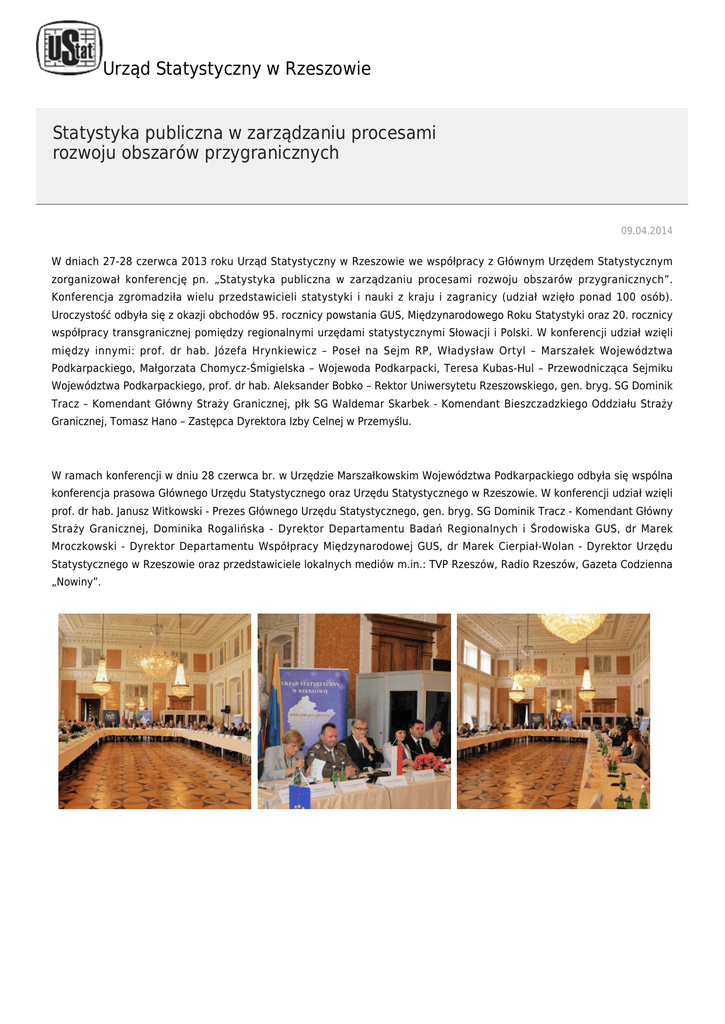 UStat Urząd Statystyczny w Rzeszowie

Statystyka publiczna w zarządzaniu procesami rozwoju obszarów przygranicznych

09.04.2014

W dniach 27-28 czerwca 2013 roku Urząd Statystyczny w Rzeszowie we współpracy z Głównym Urzędem Statystycznym zorganizował konferencję pn. „Statystyka publiczna w zarządzaniu procesami rozwoju obszarów przygranicznych”. Konferencja zgromadziła wielu przedstawicieli statystyki i nauki z kraju i zagranicy (udział wzięło ponad 100 osób). Uroczystość odbyła się z okazji obchodów 95. rocznicy powstania GUS, Międzynarodowego Roku Statystyki oraz 20. rocznicy współpracy transgranicznej pomiędzy regionalnymi urzędami statystycznymi Słowacji i Polski. W konferencji udział wzięli między innymi: prof. dr hab. Józefa Hrynkiewicz – Poseł na Sejm RP, Władysław Ortyl – Marszałek Województwa Podkarpackiego, Małgorzata Chomycz-Śmigielska – Wojewoda Podkarpacki, Teresa Kubas-Hul – Przewodnicząca Sejmiku Województwa Podkarpackiego, prof. dr hab. Aleksander Bobko – Rektor Uniwersytetu Rzeszowskiego, gen. bryg. SG Dominik Tracz – Komendant Główny Straży Granicznej, płk SG Waldemar Skarbek - Komendant Bieszczadzkiego Oddziału Straży Granicznej, Tomasz Hano – Zastępca Dyrektora Izby Celnej w Przemyślu.

W ramach konferencji w dniu 28 czerwca br. w Urzędzie Marszałkowskim Województwa Podkarpackiego odbyła się wspólna konferencja prasowa Głównego Urzędu Statystycznego oraz Urzędu Statystycznego w Rzeszowie. W konferencji udział wzięli prof. dr hab. Janusz Witkowski - Prezes Głównego Urzędu Statystycznego, gen. bryg. SG Dominik Tracz - Komendant Główny Straży Granicznej, Dominika Rogalińska - Dyrektor Departamentu Badań Regionalnych i Środowiska GUS, dr Marek Mroczkowski - Dyrektor Departamentu Współpracy Międzynarodowej GUS, dr Marek Cierpiał-Wolan - Dyrektor Urzędu Statystycznego w Rzeszowie oraz przedstawiciele lokalnych mediów m.in.: TVP Rzeszów, Radio Rzeszów, Gazeta Codzienna „Nowiny”.

URZĄD STATYSTYCZNY W RZESZOWIE